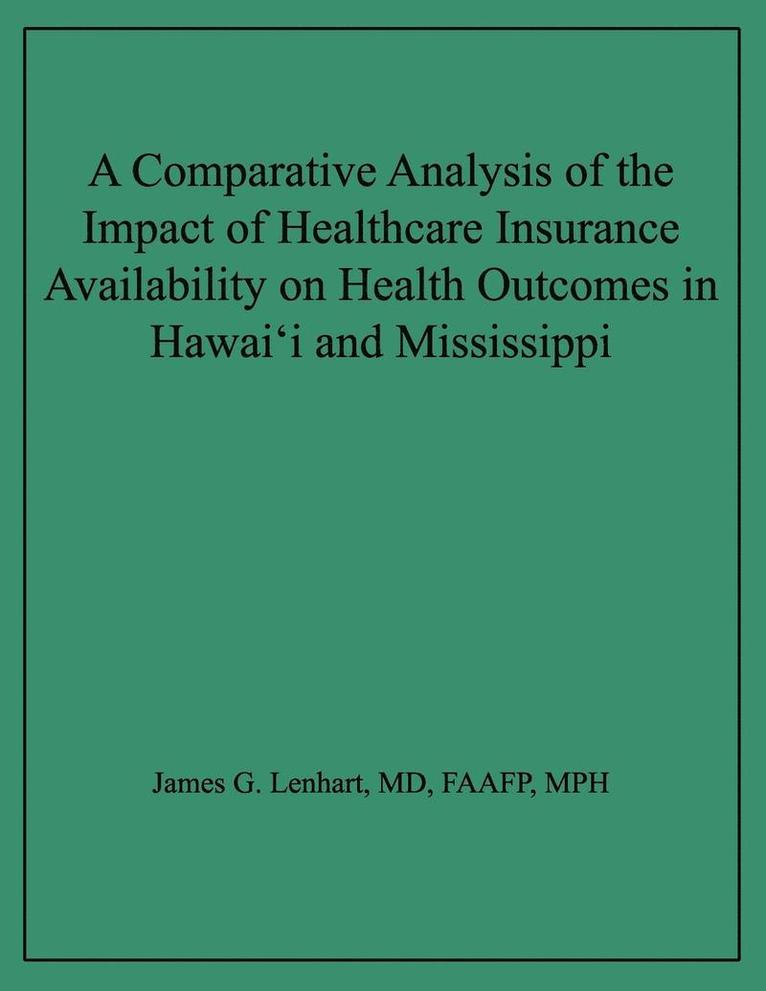 A Comparative Analysis of the Impact of Healthcare Insurance Availability on Health Outcomes in Hawai‘i and Mississippi

James G. Lenhart, MD, FAAFP, MPH